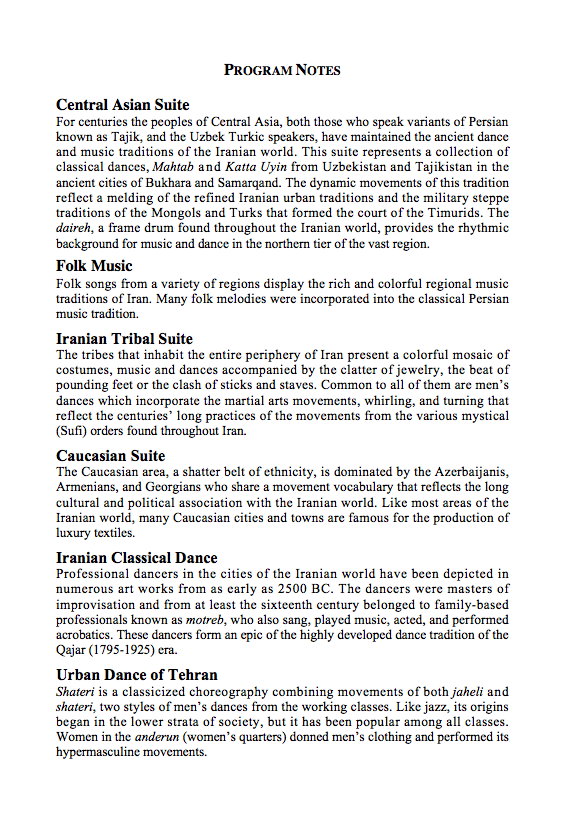 PROGRAM NOTES

Central Asian Suite
For centuries the peoples of Central Asia, both those who speak variants of Persian known as Tajik, and the Uzbek Turkic speakers, have maintained the ancient dance and music traditions of the Iranian world. This suite represents a collection of classical dances, Mahtab and Katta Uyin from Uzbekistan and Tajikistan in the ancient cities of Bukhara and Samarqand. The dynamic movements of this tradition reflect a melding of the refined Iranian urban traditions and the military steppe traditions of the Mongols and Turks that formed the court of the Timurids. The daireh, a frame drum found throughout the Iranian world, provides the rhythmic background for music and dance in the northern tier of the vast region.

Folk Music
Folk songs from a variety of regions display the rich and colorful regional music traditions of Iran. Many folk melodies were incorporated into the classical Persian music tradition.

Iranian Tribal Suite
The tribes that inhabit the entire periphery of Iran present a colorful mosaic of costumes, music and dances accompanied by the clatter of jewelry, the beat of pounding feet or the clash of sticks and staves. Common to all of them are men's dances which incorporate the martial arts movements, whirling, and turning that reflect the centuries' long practices of the movements from the various mystical (Sufi) orders found throughout Iran.

Caucasian Suite
The Caucasian area, a shatter belt of ethnicity, is dominated by the Azerbaijanis, Armenians, and Georgians who share a movement vocabulary that reflects the long cultural and political association with the Iranian world. Like most areas of the Iranian world, many Caucasian cities and towns are famous for the production of luxury textiles.

Iranian Classical Dance
Professional dancers in the cities of the Iranian world have been depicted in numerous art works from as early as 2500 BC. The dancers were masters of improvisation and from at least the sixteenth century belonged to family-based professionals known as motreb, who also sang, played music, acted, and performed acrobatics. These dancers form an epic of the highly developed dance tradition of the Qajar (1795-1925) era.

Urban Dance of Tehran
Shateri is a classicized choreography combining movements of both jaheli and shateri, two styles of men's dances from the working classes. Like jazz, its origins began in the lower strata of society, but it has been popular among all classes. Women in the anderun (women's quarters) donned men's clothing and performed its hypermasculine movements.